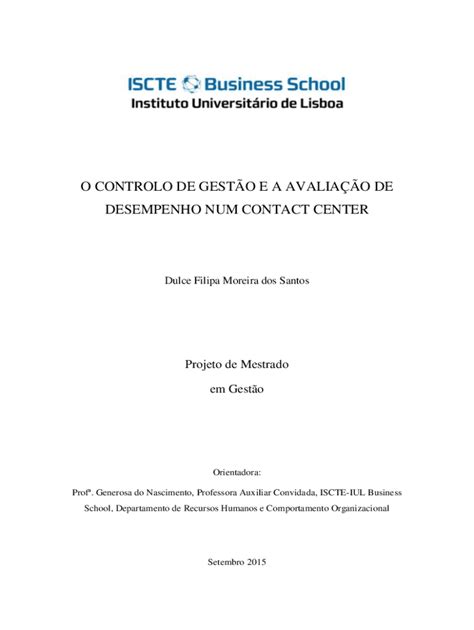 ISCTE Business School
Instituto Universitário de Lisboa

O CONTROLO DE GESTÃO E A AVALIAÇÃO DE DESEMPENHO NUM CONTACT CENTER

Dulce Filipa Moreira dos Santos

Projeto de Mestrado
em Gestão

Orientadora:

Profª. Generosa do Nascimento, Professora Auxiliar Convidada, ISCTE-IUL Business School, Departamento de Recursos Humanos e Comportamento Organizacional

Setembro 2015